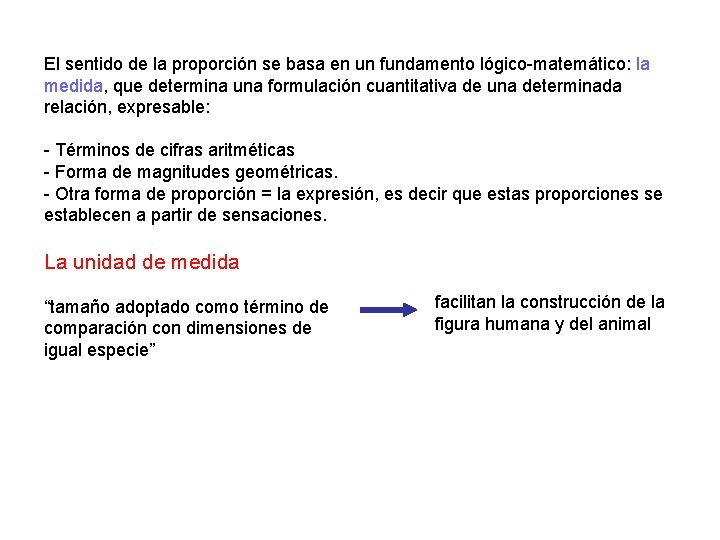 El sentido de la proporción se basa en un fundamento lógico-matemático: la medida, que determina una formulación cuantitativa de una determinada relación, expresable:

- Términos de cifras aritméticas
- Forma de magnitudes geométricas.
- Otra forma de proporción = la expresión, es decir que estas proporciones se establecen a partir de sensaciones.

La unidad de medida

“tamaño adoptado como término de comparación con dimensiones de igual especie”

facilitan la construcción de la figura humana y del animal